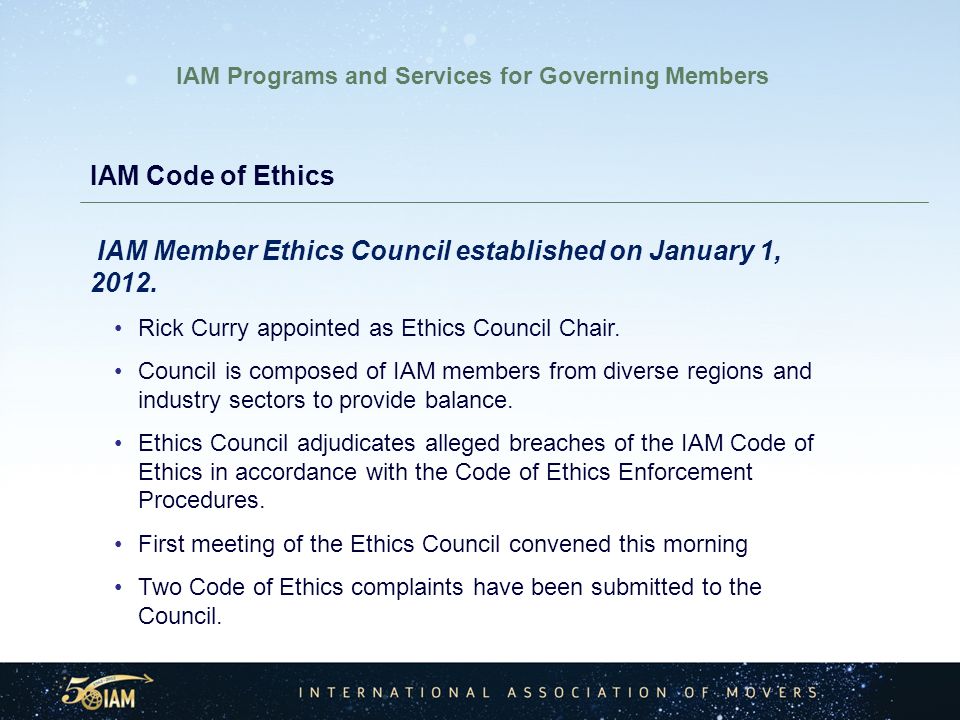 IAM Programs and Services for Governing Members

IAM Code of Ethics

IAM Member Ethics Council established on January 1, 2012.

• Rick Curry appointed as Ethics Council Chair.

• Council is composed of IAM members from diverse regions and industry sectors to provide balance.

• Ethics Council adjudicates alleged breaches of the IAM Code of Ethics in accordance with the Code of Ethics Enforcement Procedures.

• First meeting of the Ethics Council convened this morning

• Two Code of Ethics complaints have been submitted to the Council.

50 IAM

INTERNATIONAL ASSOCIATION OF MOVERS